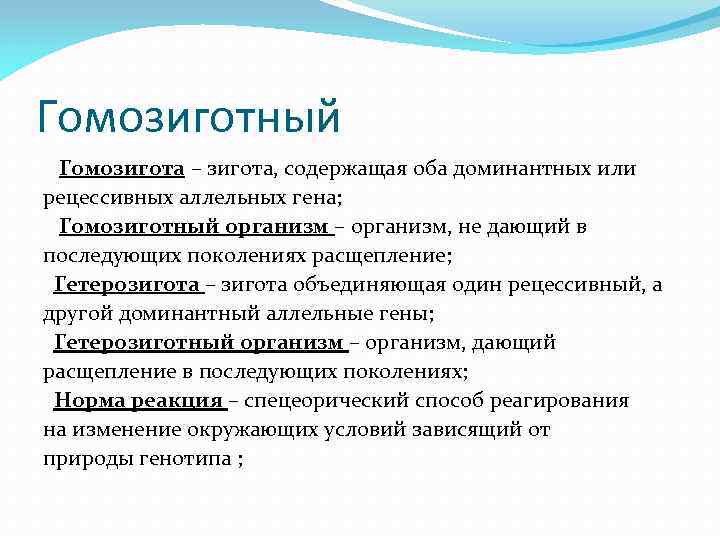 Гомозиготный

Гомозигота – зигота, содержащая оба доминантных или рецессивных аллельных гена;

Гомозиготный организм – организм, не дающий в последующих поколениях расщепление;

Гетерозигота – зигота объединяющая один рецессивный, а другой доминантный аллельные гены;

Гетерозиготный организм – организм, дающий расщепление в последующих поколениях;

Норма реакция – спецеорический способ реагирования на изменение окружающих условий зависящий от природы генотипа ;